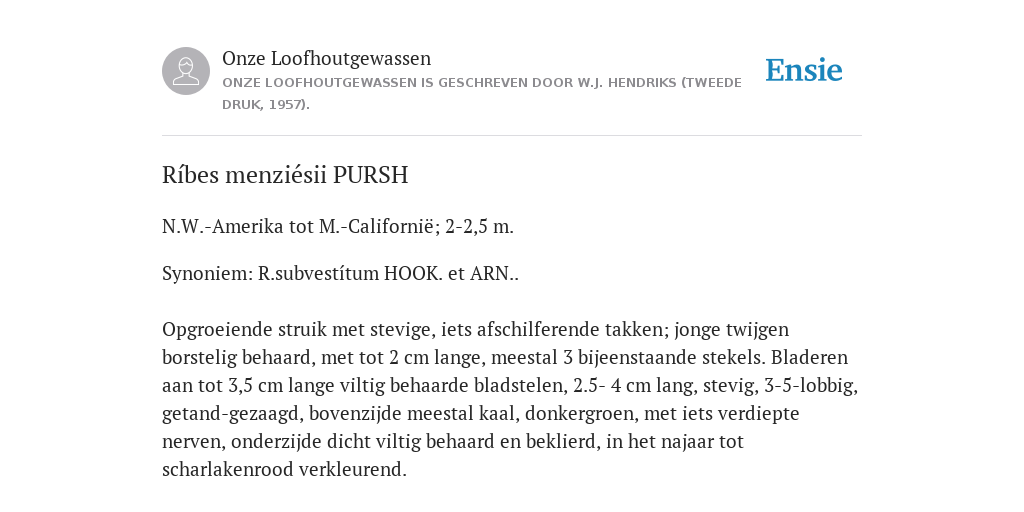 Onze Loofhoutgewassen
ONZE LOOFHOUTGEWASSEN IS GESCHREVEN DOOR W.J. HENDRIKS (TWEEDE DRUK, 1957).

Ensie

Ríbes menziésii PURSH

N.W.-Amerika tot M.-Californië; 2-2,5 m.

Synoniem: R.subvestítum HOOK. et ARN..

Opgroeiende struik met stevige, iets afschilferende takken; jonge twijgen borstelig behaard, met tot 2 cm lange, meestal 3 bijeenstaande stekels. Bladeren aan tot 3,5 cm lange viltig behaarde bladstelen, 2.5- 4 cm lang, stevig, 3-5-lobbig, getand-gezaagd, bovenzijde meestal kaal, donkergroen, met iets verdiepte nerven, onderzijde dicht viltig behaard en beklierd, in het najaar tot scharlakenrood verkleurend.